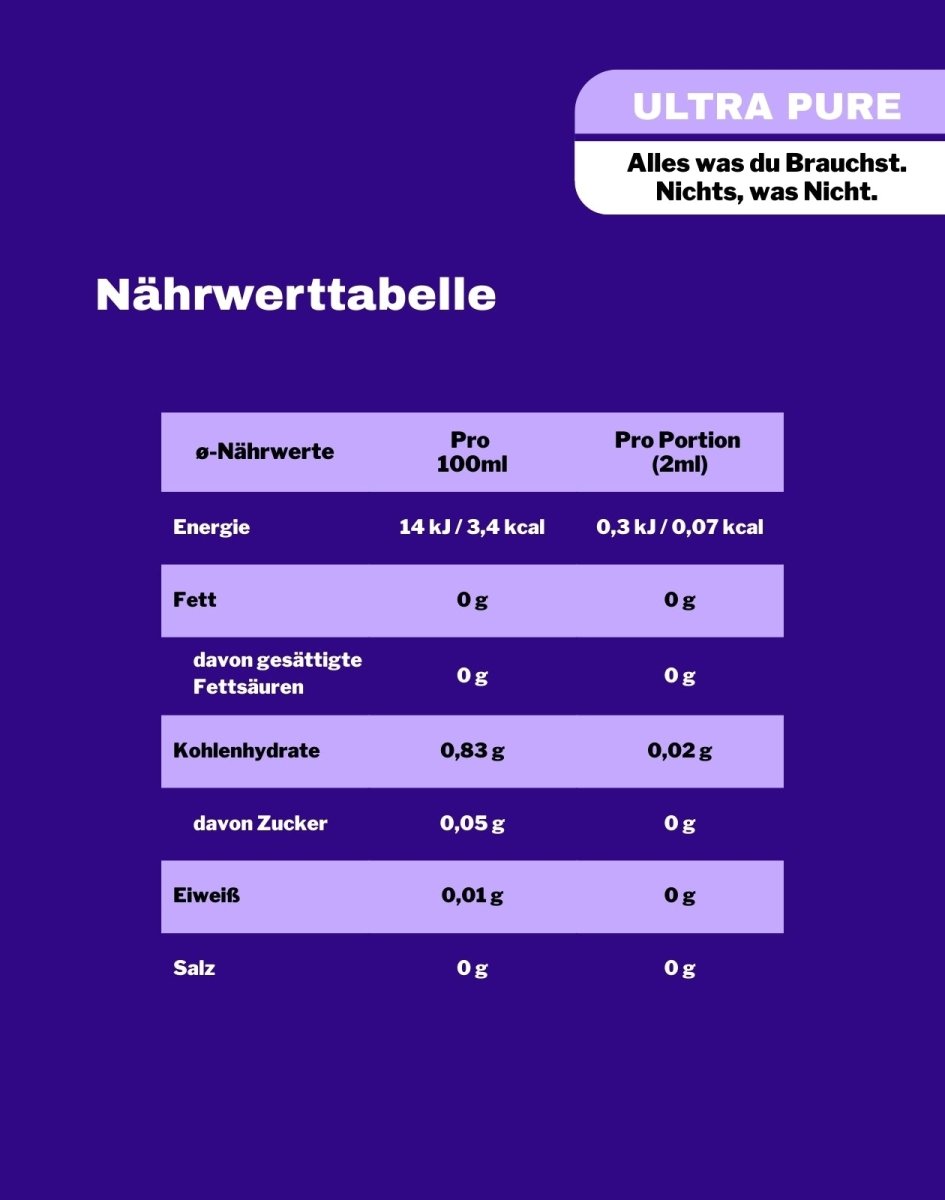 ULTRA PURE

Alles was du Brauchst. Nichts, was Nicht.

Nährwerttabelle

| ø-Nährwerte | Pro 100ml | Pro Portion (2ml) |
|---|---|---|
| Energie | 14 kJ / 3,4 kcal | 0,3 kJ / 0,07 kcal |
| Fett | 0 g | 0 g |
| davon gesättigte Fettsäuren | 0 g | 0 g |
| Kohlenhydrate | 0,83 g | 0,02 g |
| davon Zucker | 0,05 g | 0 g |
| Eiweiß | 0,01 g | 0 g |
| Salz | 0 g | 0 g |